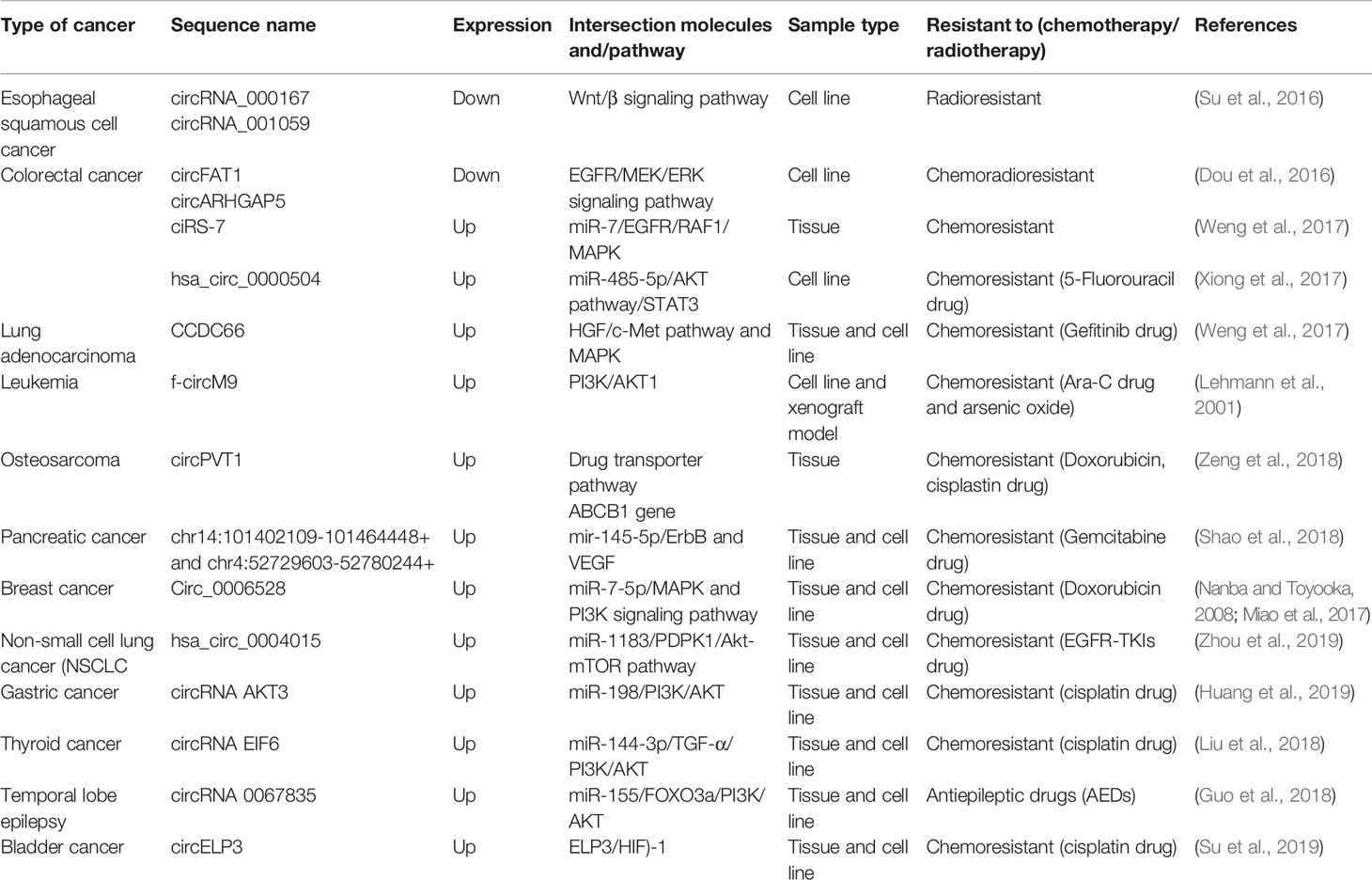 | Type of cancer | Sequence name | Expression | Intersection molecules and/pathway | Sample type | Resistant to (chemotherapy/ radiotherapy) | References |
|---|---|---|---|---|---|---|
| Esophageal squamous cell cancer | circRNA_000167 circRNA_001059 | Down | Wnt/β signaling pathway | Cell line | Radioresistant | (Su et al., 2016) |
| Colorectal cancer | circFAT1 circARHGAP5 | Down | EGFR/MEK/ERK signaling pathway | Cell line | Chemoradioresistant | (Dou et al., 2016) |
| | ciRS-7 | Up | miR-7/EGFR/RAF1/ MAPK | Tissue | Chemoresistant | (Weng et al., 2017) |
| | hsa_circ_0000504 | Up | miR-485-5p/AKT pathway/STAT3 | Cell line | Chemoresistant (5-Fluorouracil drug) | (Xiong et al., 2017) |
| Lung adenocarcinoma | CCDC66 | Up | HGF/c-Met pathway and MAPK | Tissue and cell line | Chemoresistant (Gefitinib drug) | (Weng et al., 2017) |
| Leukemia | f-circM9 | Up | PI3K/AKT1 | Cell line and xenograft model | Chemoresistant (Ara-C drug and arsenic oxide) | (Lehmann et al., 2001) |
| Osteosarcoma | circPVT1 | Up | Drug transporter pathway ABCB1 gene | Tissue | Chemoresistant (Doxorubicin, cisplastin drug) | (Zeng et al., 2018) |
| Pancreatic cancer | chr14:101402109-101464448+ and chr4:52729603-52780244+ | Up | mir-145-5p/ErbB and VEGF | Tissue and cell line | Chemoresistant (Gemcitabine drug) | (Shao et al., 2018) |
| Breast cancer | Circ_0006528 | Up | miR-7-5p/MAPK and PI3K signaling pathway | Tissue and cell line | Chemoresistant (Doxorubicin drug) | (Nanba and Toyooka, 2008; Miao et al., 2017) |
| Non-small cell lung cancer (NSCLC | hsa_circ_0004015 | Up | miR-1183/PDPK1/Akt-mTOR pathway | Tissue and cell line | Chemoresistant (EGFR-TKIs drug) | (Zhou et al., 2019) |
| Gastric cancer | circRNA AKT3 | Up | miR-198/PI3K/AKT | Tissue and cell line | Chemoresistant (cisplatin drug) | (Huang et al., 2019) |
| Thyroid cancer | circRNA EIF6 | Up | miR-144-3p/TGF-α/ PI3K/AKT | Tissue and cell line | Chemoresistant (cisplatin drug) | (Liu et al., 2018) |
| Temporal lobe epilepsy | circRNA 0067835 | Up | miR-155/FOXO3a/PI3K/ AKT | Tissue and cell line | Antiepileptic drugs (AEDs) | (Guo et al., 2018) |
| Bladder cancer | circELP3 | Up | ELP3/HIF)-1 | Tissue and cell line | Chemoresistant (cisplatin drug) | (Su et al., 2019) |